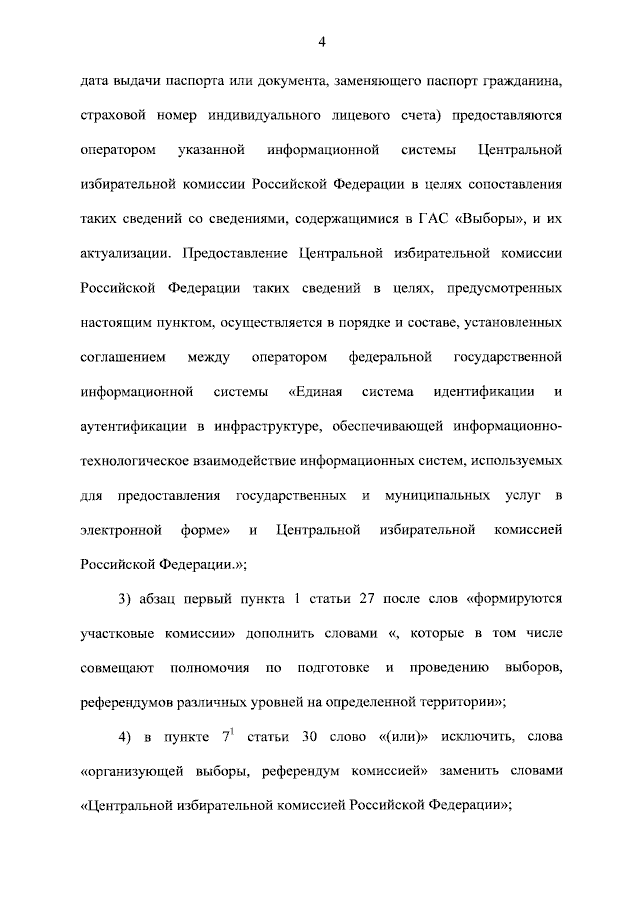 4

дата выдачи паспорта или документа, заменяющего паспорт гражданина, страховой номер индивидуального лицевого счета) предоставляются оператором указанной информационной системы Центральной избирательной комиссии Российской Федерации в целях сопоставления таких сведений со сведениями, содержащимися в ГАС «Выборы», и их актуализации. Предоставление Центральной избирательной комиссии Российской Федерации таких сведений в целях, предусмотренных настоящим пунктом, осуществляется в порядке и составе, установленных соглашением между оператором федеральной государственной информационной системы «Единая система идентификации и аутентификации в инфраструктуре, обеспечивающей информационно-технологическое взаимодействие информационных систем, используемых для предоставления государственных и муниципальных услуг в электронной форме» и Центральной избирательной комиссией Российской Федерации.»;

3) абзац первый пункта 1 статьи 27 после слов «формируются участковые комиссии» дополнить словами «, которые в том числе совмещают полномочия по подготовке и проведению выборов, референдумов различных уровней на определенной территории»;

4) в пункте $7^1$ статьи 30 слово «(или)» исключить, слова «организующей выборы, референдум комиссией» заменить словами «Центральной избирательной комиссией Российской Федерации»;